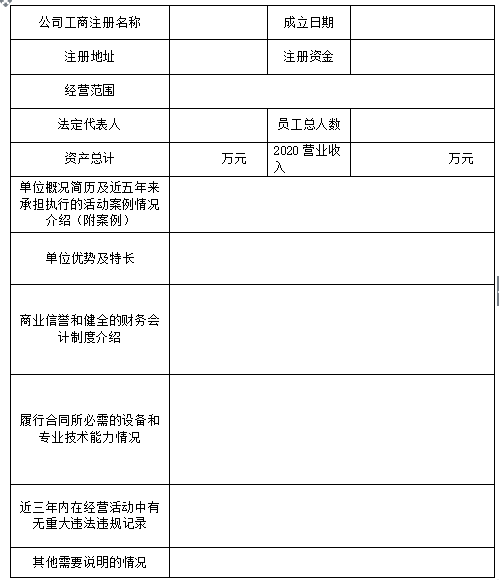 | 公司工商注册名称 | | 成立日期 | |
|---|---|---|---|
| 注册地址 | | 注册资金 | |
| 经营范围 | | | |
| 法定代表人 | | 员工总人数 | |
| 资产总计 | 万元 | 2020 营业收入 | 万元 |
| 单位概况简历及近五年来承担执行的活动案例情况介绍（附案例） | | | |
| 单位优势及特长 | | | |
| 商业信誉和健全的财务会计制度介绍 | | | |
| 履行合同所必需的设备和专业技术能力情况 | | | |
| 近三年内在经营活动中有无重大违法违规记录 | | | |
| 其他需要说明的情况 | | | |